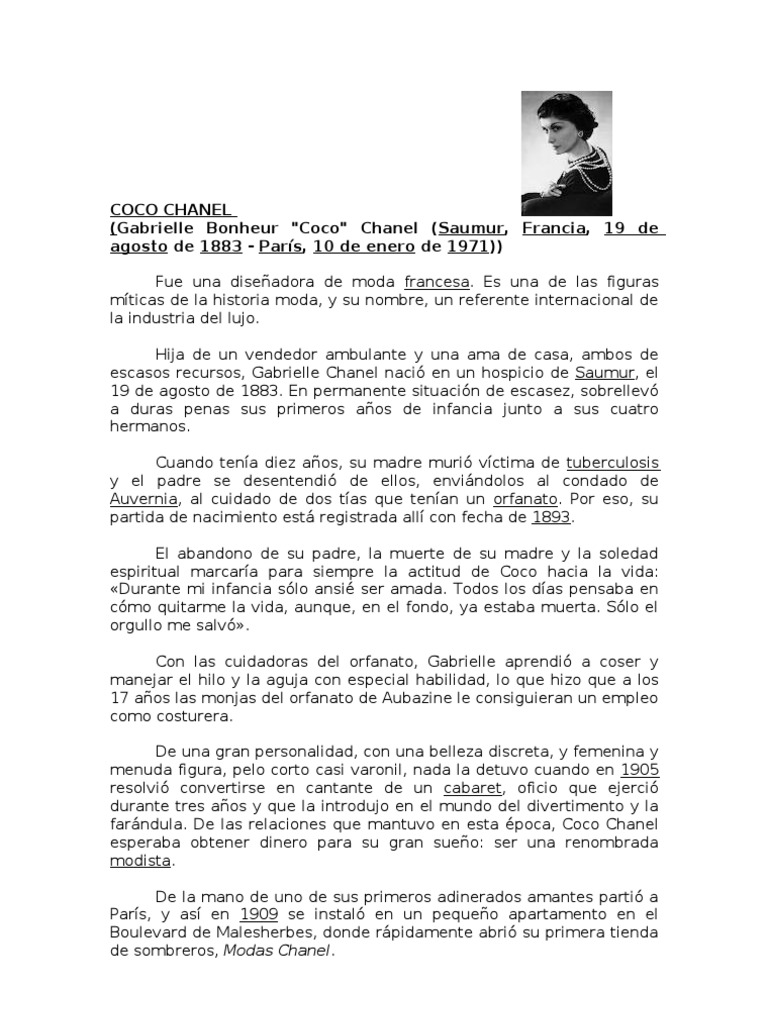 COCO CHANEL
(Gabrielle Bonheur "Coco" Chanel (Saumur, Francia, 19 de agosto de 1883 - París, 10 de enero de 1971))

Fue una diseñadora de moda francesa. Es una de las figuras míticas de la historia moda, y su nombre, un referente internacional de la industria del lujo.

Hija de un vendedor ambulante y una ama de casa, ambos de escasos recursos, Gabrielle Chanel nació en un hospicio de Saumur, el 19 de agosto de 1883. En permanente situación de escasez, sobrellevó a duras penas sus primeros años de infancia junto a sus cuatro hermanos.

Cuando tenía diez años, su madre murió víctima de tuberculosis y el padre se desentendió de ellos, enviándolos al condado de Auvernia, al cuidado de dos tías que tenían un orfanato. Por eso, su partida de nacimiento está registrada allí con fecha de 1893.

El abandono de su padre, la muerte de su madre y la soledad espiritual marcaría para siempre la actitud de Coco hacia la vida: «Durante mi infancia sólo ansié ser amada. Todos los días pensaba en cómo quitarme la vida, aunque, en el fondo, ya estaba muerta. Sólo el orgullo me salvó».

Con las cuidadoras del orfanato, Gabrielle aprendió a coser y manejar el hilo y la aguja con especial habilidad, lo que hizo que a los 17 años las monjas del orfanato de Aubazine le consiguieran un empleo como costurera.

De una gran personalidad, con una belleza discreta, y femenina y menuda figura, pelo corto casi varonil, nada la detuvo cuando en 1905 resolvió convertirse en cantante de un cabaret, oficio que ejerció durante tres años y que la introdujo en el mundo del divertimento y la farándula. De las relaciones que mantuvo en esta época, Coco Chanel esperaba obtener dinero para su gran sueño: ser una renombrada modista.

De la mano de uno de sus primeros adinerados amantes partió a París, y así en 1909 se instaló en un pequeño apartamento en el Boulevard de Malesherbes, donde rápidamente abrió su primera tienda de sombreros, Modas Chanel.